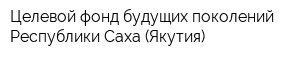 Целевой фонд будущих поколений Республики Саха (Якутия)